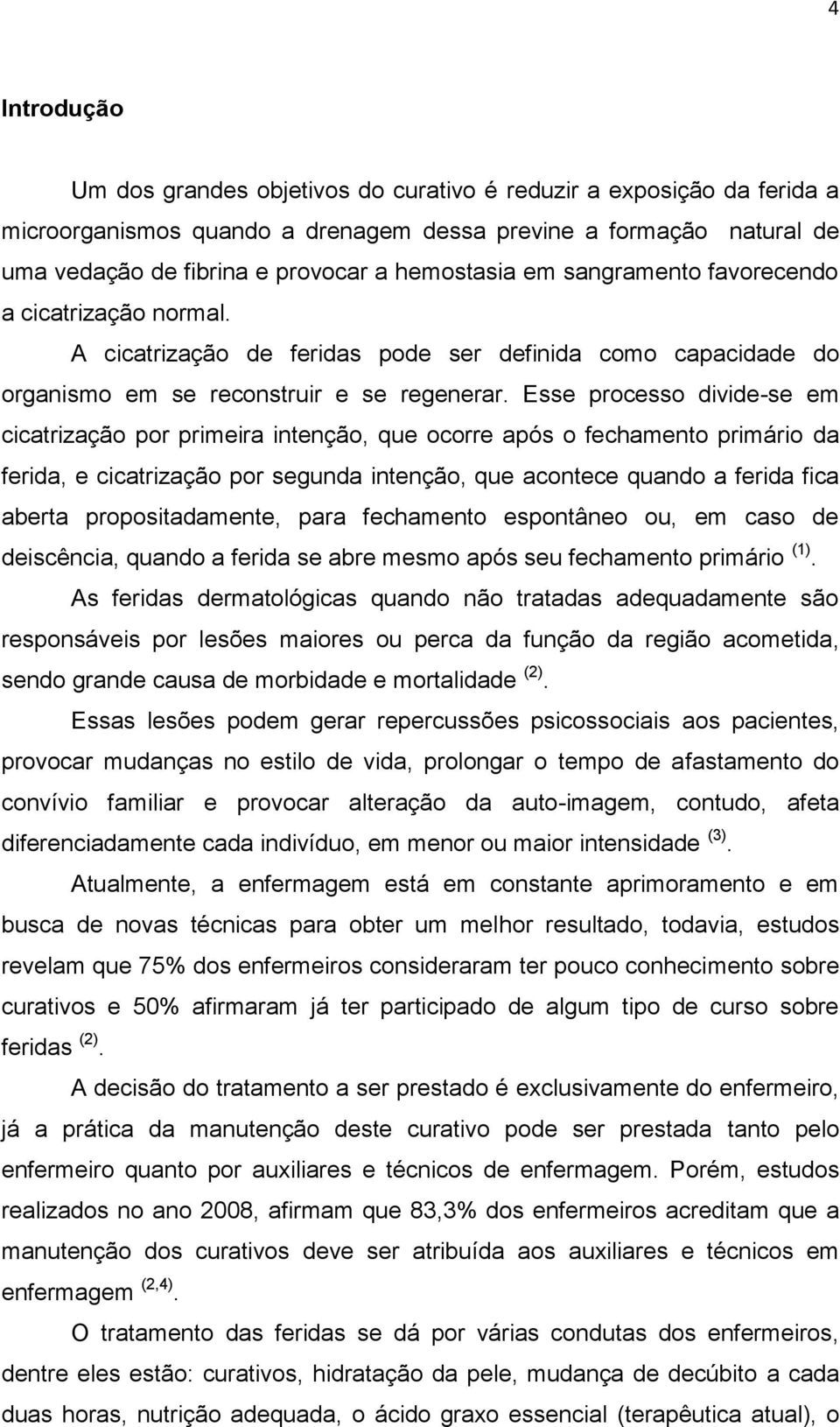 4

Introdução

Um dos grandes objetivos do curativo é reduzir a exposição da ferida a microorganismos quando a drenagem dessa previne a formação natural de uma vedação de fibrina e provocar a hemostasia em sangramento favorecendo a cicatrização normal.

A cicatrização de feridas pode ser definida como capacidade do organismo em se reconstruir e se regenerar. Esse processo divide-se em cicatrização por primeira intenção, que ocorre após o fechamento primário da ferida, e cicatrização por segunda intenção, que acontece quando a ferida fica aberta propositadamente, para fechamento espontâneo ou, em caso de deiscência, quando a ferida se abre mesmo após seu fechamento primário $^{(1)}$.

As feridas dermatológicas quando não tratadas adequadamente são responsáveis por lesões maiores ou perca da função da região acometida, sendo grande causa de morbidade e mortalidade $^{(2)}$.

Essas lesões podem gerar repercussões psicossociais aos pacientes, provocar mudanças no estilo de vida, prolongar o tempo de afastamento do convívio familiar e provocar alteração da auto-imagem, contudo, afeta diferenciadamente cada indivíduo, em menor ou maior intensidade $^{(3)}$.

Atualmente, a enfermagem está em constante aprimoramento e em busca de novas técnicas para obter um melhor resultado, todavia, estudos revelam que 75% dos enfermeiros consideraram ter pouco conhecimento sobre curativos e 50% afirmaram já ter participado de algum tipo de curso sobre feridas $^{(2)}$.

A decisão do tratamento a ser prestado é exclusivamente do enfermeiro, já a prática da manutenção deste curativo pode ser prestada tanto pelo enfermeiro quanto por auxiliares e técnicos de enfermagem. Porém, estudos realizados no ano 2008, afirmam que 83,3% dos enfermeiros acreditam que a manutenção dos curativos deve ser atribuída aos auxiliares e técnicos em enfermagem $^{(2,4)}$.

O tratamento das feridas se dá por várias condutas dos enfermeiros, dentre eles estão: curativos, hidratação da pele, mudança de decúbito a cada duas horas, nutrição adequada, o ácido graxo essencial (terapêutica atual), o